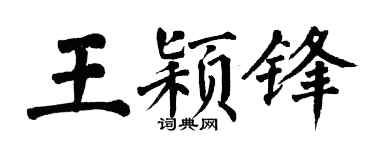 王颖锋

词典网